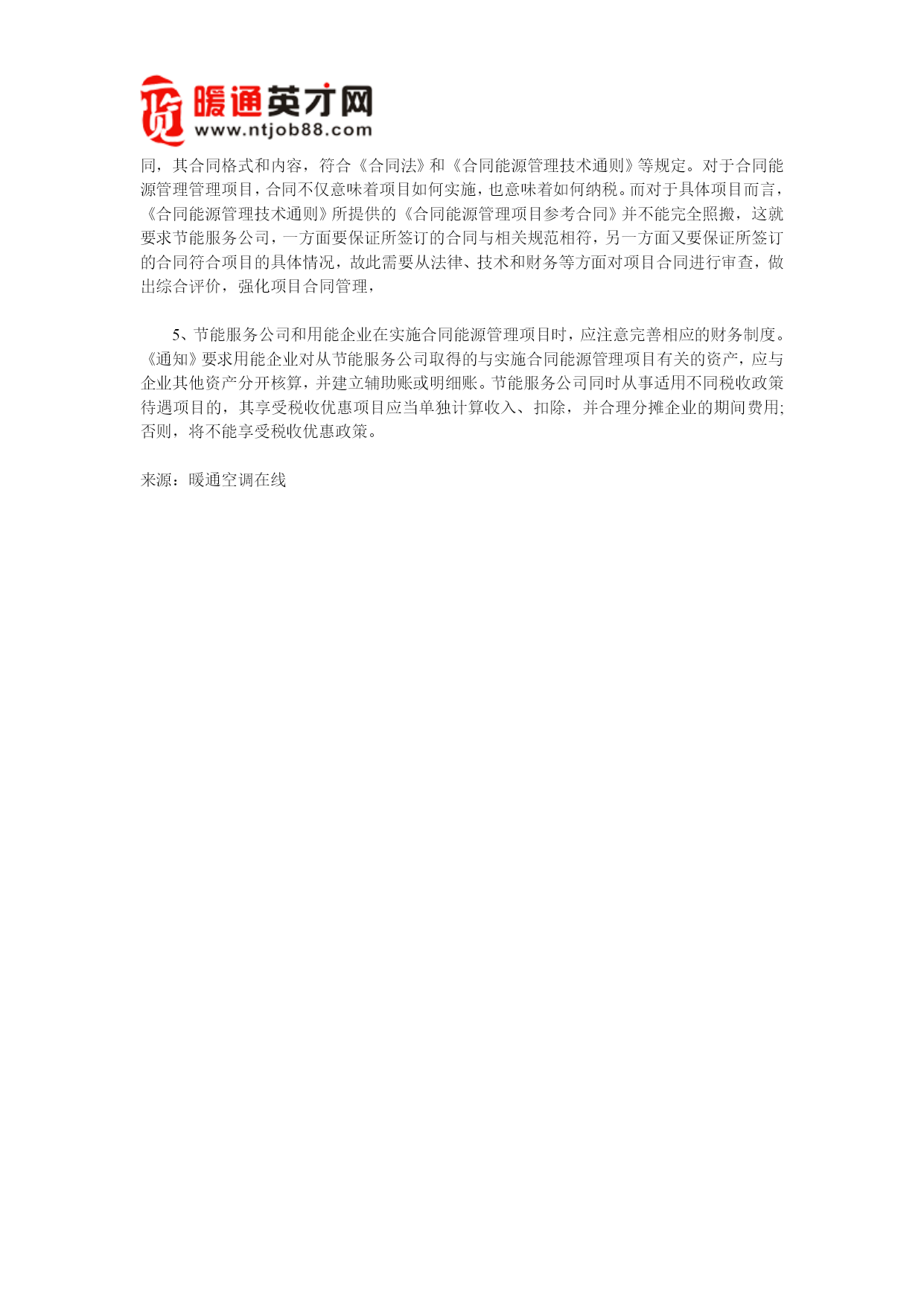 暖通英才网
www.ntjob88.com

同，其合同格式和内容，符合《合同法》和《合同能源管理技术通则》等规定。对于合同能源管理管理项目，合同不仅意味着项目如何实施，也意味着如何纳税。而对于具体项目而言，《合同能源管理技术通则》所提供的《合同能源管理项目参考合同》并不能完全照搬，这就要求节能服务公司，一方面要保证所签订的合同与相关规范相符，另一方面又要保证所签订的合同符合项目的具体情况，故此需要从法律、技术和财务等方面对项目合同进行审查，做出综合评价，强化项目合同管理，

5、节能服务公司和用能企业在实施合同能源管理项目时，应注意完善相应的财务制度。《通知》要求用能企业对从节能服务公司取得的与实施合同能源管理项目有关的资产，应与企业其他资产分开核算，并建立辅助账或明细账。节能服务公司同时从事适用不同税收政策待遇项目的，其享受税收优惠项目应当单独计算收入、扣除，并合理分摊企业的期间费用;否则，将不能享受税收优惠政策。

来源：暖通空调在线